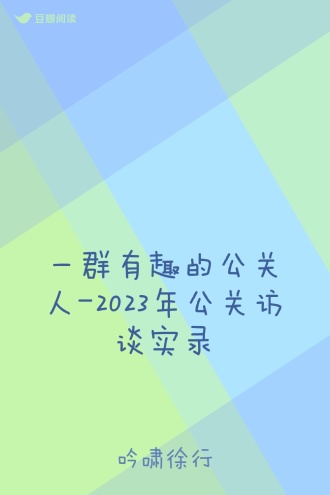 豆瓣阅读

一群有趣的公关人-2023年公关访谈实录

吟啸徐行